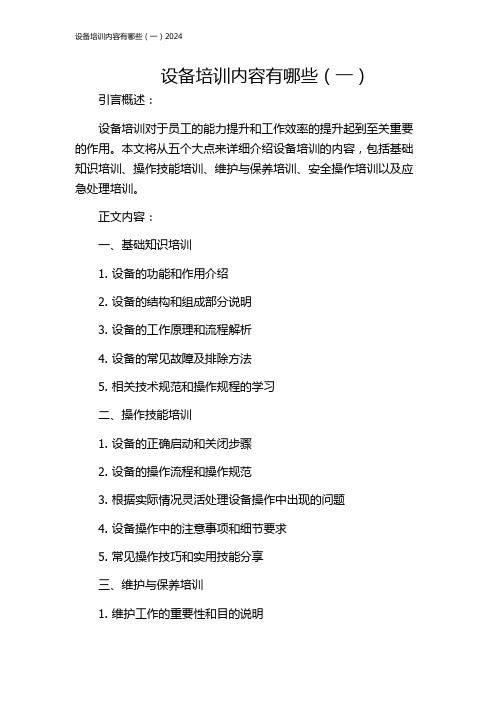 设备培训内容有哪些（一）2024

设备培训内容有哪些（一）

引言概述：

设备培训对于员工的能力提升和工作效率的提升起到至关重要的作用。本文将从五个大点来详细介绍设备培训的内容，包括基础知识培训、操作技能培训、维护与保养培训、安全操作培训以及应急处理培训。

正文内容：

一、基础知识培训

1. 设备的功能和作用介绍

2. 设备的结构和组成部分说明

3. 设备的工作原理和流程解析

4. 设备的常见故障及排除方法

5. 相关技术规范和操作规程的学习

二、操作技能培训

1. 设备的正确启动和关闭步骤

2. 设备的操作流程和操作规范

3. 根据实际情况灵活处理设备操作中出现的问题

4. 设备操作中的注意事项和细节要求

5. 常见操作技巧和实用技能分享

三、维护与保养培训

1. 维护工作的重要性和目的说明